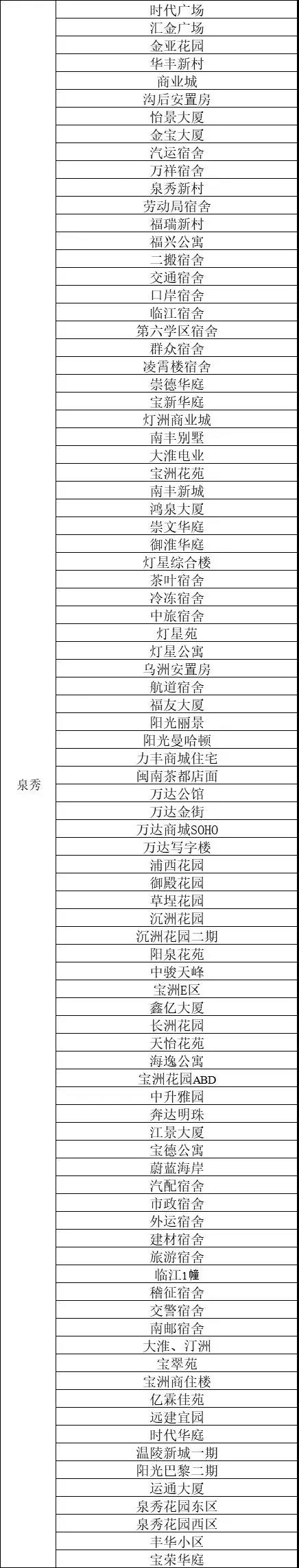 | 泉秀 | 时代广场 |
|---|---|
| | 汇金广场 |
| | 金亚花园 |
| | 华丰新村 |
| | 商业城 |
| | 沟后安置房 |
| | 怡景大厦 |
| | 金宝大厦 |
| | 汽运宿舍 |
| | 万祥宿舍 |
| | 泉秀新村 |
| | 劳动局宿舍 |
| | 福瑞新村 |
| | 福兴公寓 |
| | 二搬宿舍 |
| | 交通宿舍 |
| | 口岸宿舍 |
| | 临江宿舍 |
| | 第六学区宿舍 |
| | 群众宿舍 |
| | 凌霄楼宿舍 |
| | 崇德华庭 |
| | 宝新华庭 |
| | 灯洲商业城 |
| | 南丰别墅 |
| | 大淮电业 |
| | 宝洲花苑 |
| | 南丰新城 |
| | 鸿泉大厦 |
| | 崇文华庭 |
| | 御淮华庭 |
| | 灯星综合楼 |
| | 茶叶宿舍 |
| | 冷冻宿舍 |
| | 中旅宿舍 |
| | 灯星苑 |
| | 灯星公寓 |
| | 乌洲安置房 |
| | 航道宿舍 |
| | 福友大厦 |
| | 阳光丽景 |
| | 阳光曼哈顿 |
| | 力丰商城住宅 |
| | 闽南茶都店面 |
| | 万达公馆 |
| | 万达金街 |
| | 万达商城SOHO |
| | 万达写字楼 |
| | 浦西花园 |
| | 御殿花园 |
| | 草埕花园 |
| | 沉洲花园 |
| | 沉洲花园二期 |
| | 阳泉花苑 |
| | 中骏天峰 |
| | 宝洲E区 |
| | 鑫亿大厦 |
| | 长洲花园 |
| | 天怡花苑 |
| | 海逸公寓 |
| | 宝洲花园ABD |
| | 中升雅园 |
| | 奔达明珠 |
| | 江景大厦 |
| | 宝德公寓 |
| | 蔚蓝海岸 |
| | 汽配宿舍 |
| | 市政宿舍 |
| | 外运宿舍 |
| | 建材宿舍 |
| | 旅游宿舍 |
| | 临江1幢 |
| | 稽征宿舍 |
| | 交警宿舍 |
| | 南邮宿舍 |
| | 大淮、汀洲 |
| | 宝翠苑 |
| | 宝洲商住楼 |
| | 亿霖佳苑 |
| | 远建宜园 |
| | 时代华庭 |
| | 温陵新城一期 |
| | 阳光巴黎二期 |
| | 运通大厦 |
| | 泉秀花园东区 |
| | 泉秀花园西区 |
| | 丰华小区 |
| | 宝荣华庭 |